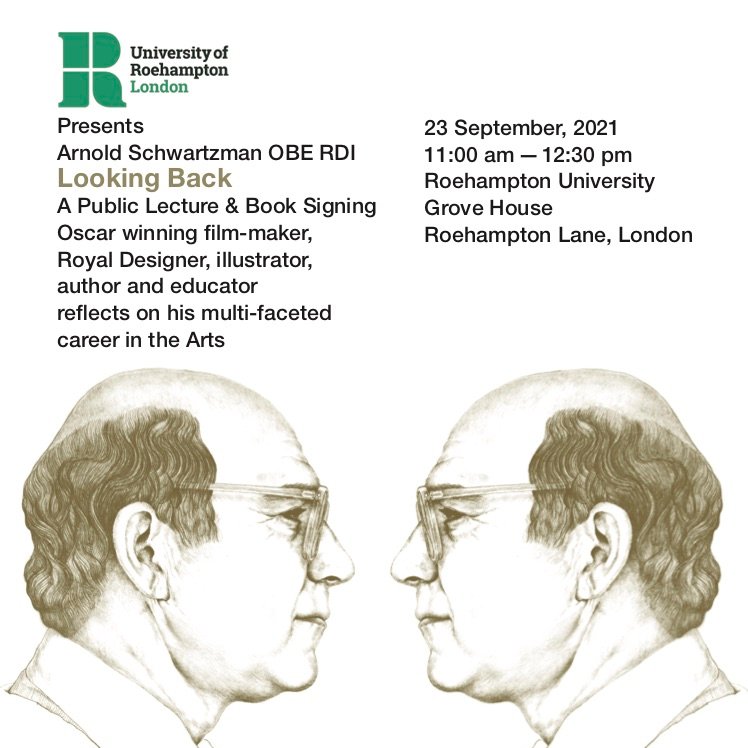 University of
Roehampton
London

Presents
Arnold Schwartzman OBE RDI
Looking Back
A Public Lecture & Book Signing
Oscar winning film-maker, Royal Designer, illustrator, author and educator reflects on his multi-faceted career in the Arts

23 September, 2021
11:00 am — 12:30 pm
Roehampton University
Grove House
Roehampton Lane, London